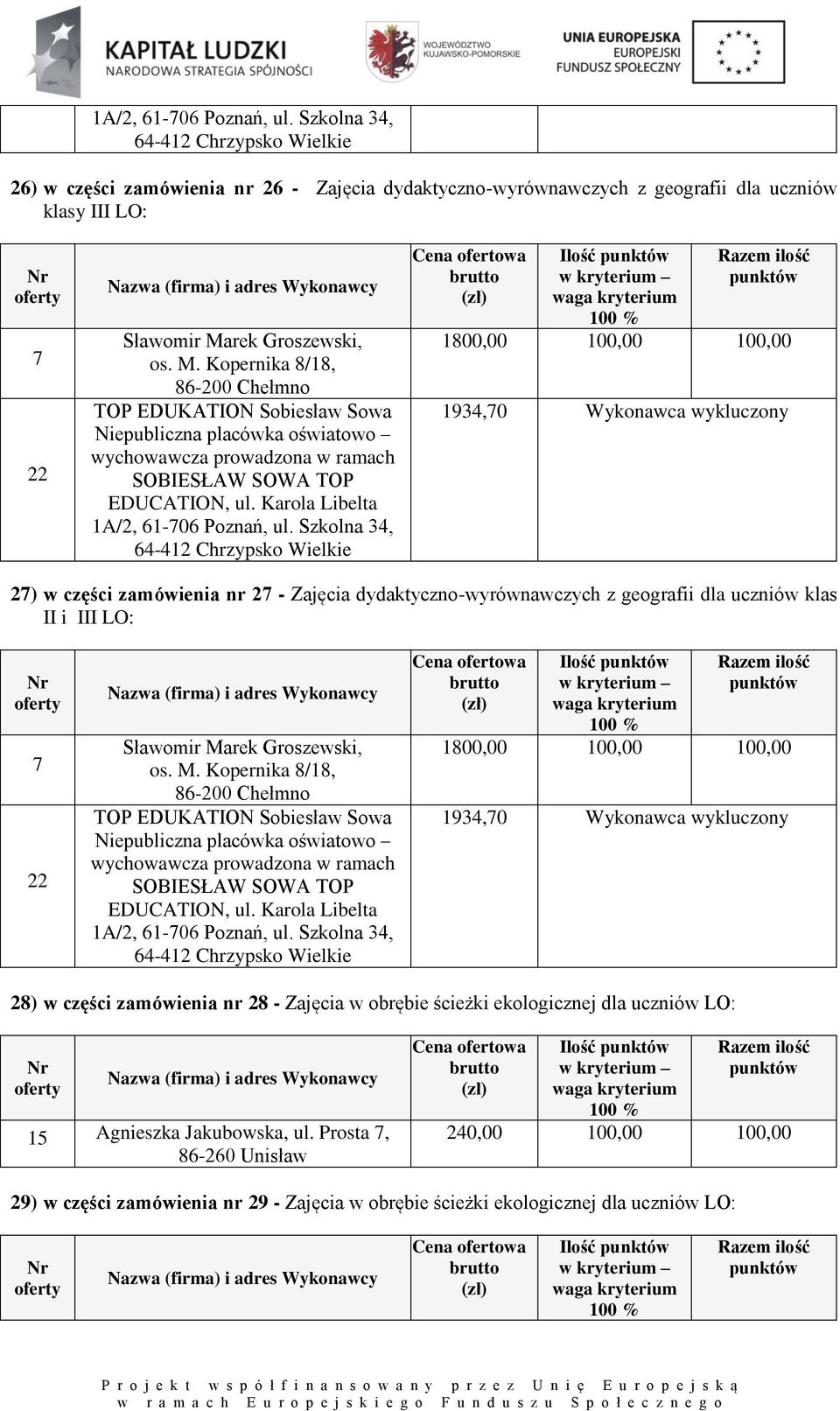 KAPITAŁ LUDZKI
NARODOWA STRATEGIA SPÓJNOŚCI

WOJEWÓDZTWO KUJAWSKO-POMORSKIE

UNIA EUROPEJSKA
EUROPEJSKI
FUNDUSZ SPOŁECZNY

| | 1A/2, 61-706 Poznań, ul. Szkolna 34, 64-412 Chrzypsko Wielkie | | | |
|---|---|---|---|---|

26) w części zamówienia nr 26 - Zajęcia dydaktyczno-wyrównawczych z geografii dla uczniów klasy III LO:

| Nr oferty | Nazwa (firma) i adres Wykonawcy | Cena ofertowa brutto (zł) | Ilość punktów w kryterium – waga kryterium 100 % | Razem ilość punktów |
|---|---|---|---|---|
| 7 | Sławomir Marek Groszewski, os. M. Kopernika 8/18, 86-200 Chełmno | 1800,00 | 100,00 | 100,00 |
| 22 | TOP EDUKATION Sobiesław Sowa Niepubliczna placówka oświatowo – wychowawcza prowadzona w ramach SOBIESŁAW SOWA TOP EDUCATION, ul. Karola Libelta 1A/2, 61-706 Poznań, ul. Szkolna 34, 64-412 Chrzypsko Wielkie | 1934,70 | Wykonawca wykluczony | |

27) w części zamówienia nr 27 - Zajęcia dydaktyczno-wyrównawczych z geografii dla uczniów klas II i III LO:

| Nr oferty | Nazwa (firma) i adres Wykonawcy | Cena ofertowa brutto (zł) | Ilość punktów w kryterium – waga kryterium 100 % | Razem ilość punktów |
|---|---|---|---|---|
| 7 | Sławomir Marek Groszewski, os. M. Kopernika 8/18, 86-200 Chełmno | 1800,00 | 100,00 | 100,00 |
| 22 | TOP EDUKATION Sobiesław Sowa Niepubliczna placówka oświatowo – wychowawcza prowadzona w ramach SOBIESŁAW SOWA TOP EDUCATION, ul. Karola Libelta 1A/2, 61-706 Poznań, ul. Szkolna 34, 64-412 Chrzypsko Wielkie | 1934,70 | Wykonawca wykluczony | |

28) w części zamówienia nr 28 - Zajęcia w obrębie ścieżki ekologicznej dla uczniów LO:

| Nr oferty | Nazwa (firma) i adres Wykonawcy | Cena ofertowa brutto (zł) | Ilość punktów w kryterium – waga kryterium 100 % | Razem ilość punktów |
|---|---|---|---|---|
| 15 | Agnieszka Jakubowska, ul. Prosta 7, 86-260 Unisław | 240,00 | 100,00 | 100,00 |

29) w części zamówienia nr 29 - Zajęcia w obrębie ścieżki ekologicznej dla uczniów LO:

| Nr oferty | Nazwa (firma) i adres Wykonawcy | Cena ofertowa brutto (zł) | Ilość punktów w kryterium – waga kryterium 100 % | Razem ilość punktów |
|---|---|---|---|---|

Projekt współfinansowany przez Unię Europejską w ramach Europejskiego Funduszu Społecznego